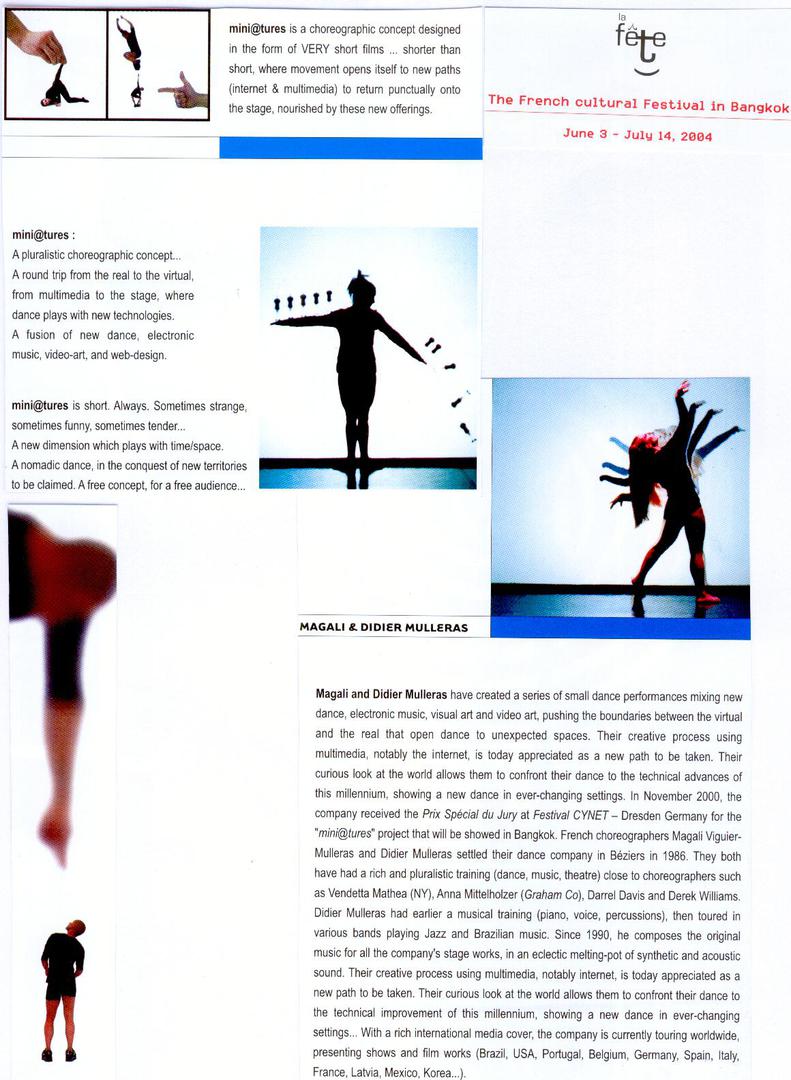 mini@tures is a choreographic concept designed in the form of VERY short films ... shorter than short, where movement opens itself to new paths (internet & multimedia) to return punctually onto the stage, nourished by these new offerings.

la fête

The French cultural Festival in Bangkok

June 3 - July 14, 2004

mini@tures :
A pluralistic choreographic concept...
A round trip from the real to the virtual, from multimedia to the stage, where dance plays with new technologies.
A fusion of new dance, electronic music, video-art, and web-design.

mini@tures is short. Always. Sometimes strange, sometimes funny, sometimes tender...
A new dimension which plays with time/space.
A nomadic dance, in the conquest of new territories to be claimed. A free concept, for a free audience...

MAGALI & DIDIER MULLERAS

Magali and Didier Mulleras have created a series of small dance performances mixing new dance, electronic music, visual art and video art, pushing the boundaries between the virtual and the real that open dance to unexpected spaces. Their creative process using multimedia, notably the internet, is today appreciated as a new path to be taken. Their curious look at the world allows them to confront their dance to the technical advances of this millennium, showing a new dance in ever-changing settings. In November 2000, the company received the Prix Spécial du Jury at Festival CYNET – Dresden Germany for the "mini@tures" project that will be showed in Bangkok. French choreographers Magali Viguier-Mulleras and Didier Mulleras settled their dance company in Béziers in 1986. They both have had a rich and pluralistic training (dance, music, theatre) close to choreographers such as Vendetta Mathea (NY), Anna Mittelholzer (Graham Co), Darrel Davis and Derek Williams. Didier Mulleras had earlier a musical training (piano, voice, percussions), then toured in various bands playing Jazz and Brazilian music. Since 1990, he composes the original music for all the company's stage works, in an eclectic melting-pot of synthetic and acoustic sound. Their creative process using multimedia, notably internet, is today appreciated as a new path to be taken. Their curious look at the world allows them to confront their dance to the technical improvement of this millennium, showing a new dance in ever-changing settings... With a rich international media cover, the company is currently touring worldwide, presenting shows and film works (Brazil, USA, Portugal, Belgium, Germany, Spain, Italy, France, Latvia, Mexico, Korea...).